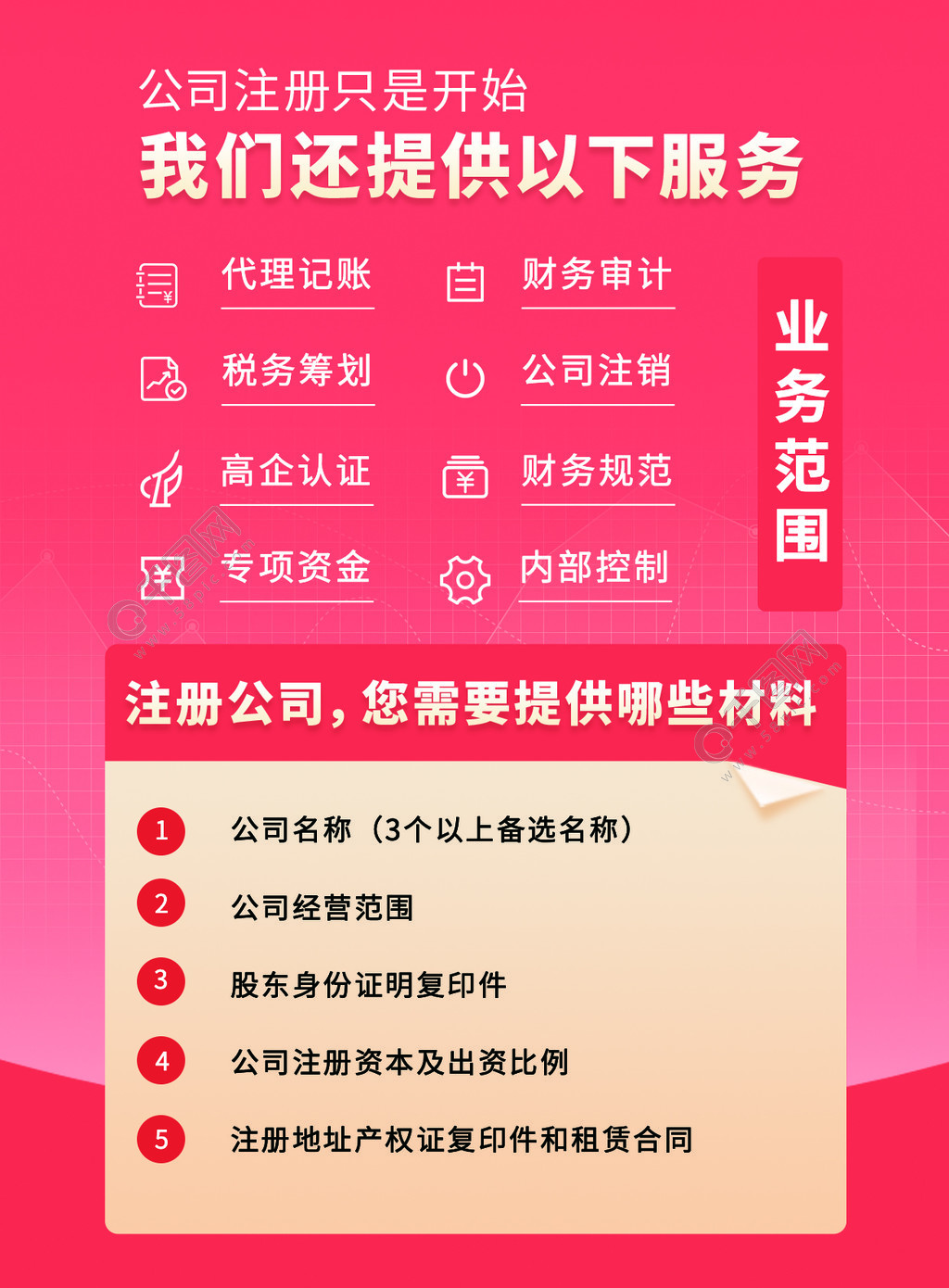 公司注册只是开始
我们还提供以下服务

代理记账
财务审计
税务筹划
公司注销
高企认证
财务规范
专项资金
内部控制

业务范围

注册公司，您需要提供哪些材料

1 公司名称（3个以上备选名称）
2 公司经营范围
3 股东身份证明复印件
4 公司注册资本及出资比例
5 注册地址产权证复印件和租赁合同